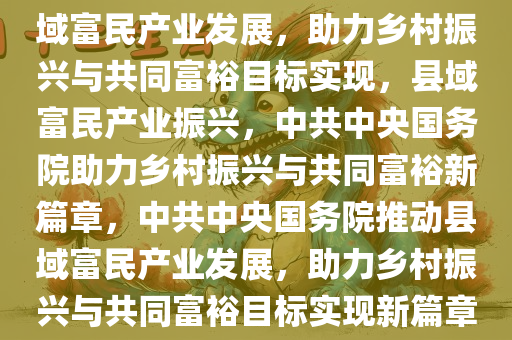 域富民产业发展，助力乡村振兴与共同富裕目标实现，县域富民产业振兴，中共中央国务院助力乡村振兴与共同富裕新篇章，中共中央国务院推动县域富民产业发展，助力乡村振兴与共同富裕目标实现新篇章